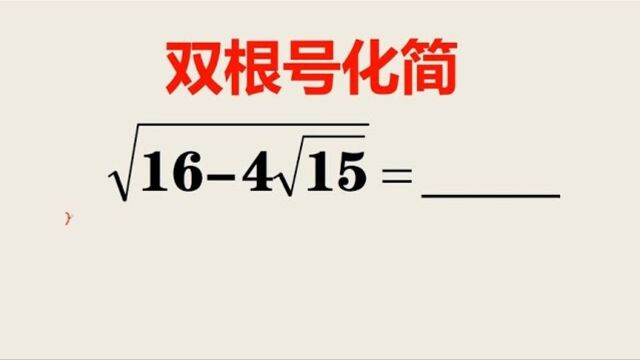 双根号化简

$\sqrt{16-4\sqrt{15}}=$ ______